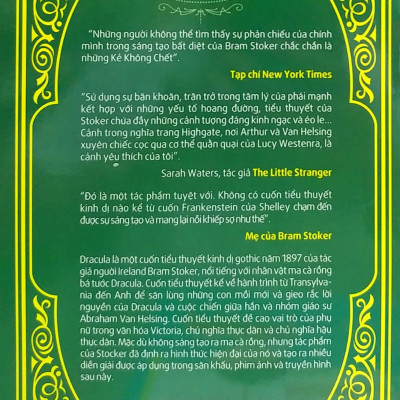 "Những người không thể tìm thấy sự phản chiếu của chính mình trong sáng tạo bất diệt của Bram Stoker chắc chắn là những Kẻ Không Chết".

Tạp chí New York Times

"Sử dụng sự băn khoăn, trăn trở trong tâm lý của phái mạnh kết hợp với những yếu tố hoang đường, tiểu thuyết của Stoker chứa đầy những cảnh tượng đáng kinh ngạc và éo le... Cảnh trong nghĩa trang Highgate, nơi Arthur và Van Helsing xuyên chiếc cọc qua cơ thể quằn quại của Lucy Westenra, là cảnh yêu thích của tôi".

Sarah Waters, tác giả The Little Stranger

"Đó là một tác phẩm tuyệt vời. Không có cuốn tiểu thuyết kinh dị nào kể từ cuốn Frankenstein của Shelley chạm đến được sự sáng tạo và mang lại nỗi khiếp sợ như thế".

Mẹ của Bram Stoker

Dracula là một cuốn tiểu thuyết kinh dị gothic năm 1897 của tác giả người Ireland Bram Stoker, nổi tiếng với nhân vật ma cà rồng bá tước Dracula. Cuốn tiểu thuyết kể về hành trình từ Transylvania đến Anh để săn lùng những con mồi mới và gieo rắc lời nguyền của Dracula và cuộc chiến giữa hắn và nhóm giáo sư Abraham Van Helsing. Cuốn tiểu thuyết đề cao vai trò của phụ nữ trong văn hóa Victoria, chủ nghĩa thực dân và chủ nghĩa hậu thực dân. Mặc dù không sáng tạo ra ma cà rồng, nhưng tác phẩm của Stocker đã định ra hình thức hiện đại của nó và tạo ra nhiều diễn giải được áp dụng trong sân khấu, phim ảnh và truyền hình sau này.